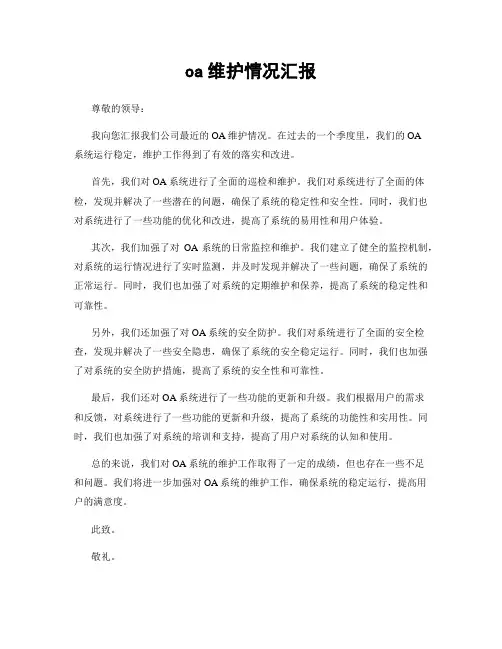 oa 维护情况汇报

尊敬的领导：

我向您汇报我们公司最近的 OA 维护情况。在过去的一个季度里，我们的 OA 系统运行稳定，维护工作得到了有效的落实和改进。

首先，我们对 OA 系统进行了全面的巡检和维护。我们对系统进行了全面的体检，发现并解决了一些潜在的问题，确保了系统的稳定性和安全性。同时，我们也对系统进行了一些功能的优化和改进，提高了系统的易用性和用户体验。

其次，我们加强了对 OA 系统的日常监控和维护。我们建立了健全的监控机制，对系统的运行情况进行了实时监测，并及时发现并解决了一些问题，确保了系统的正常运行。同时，我们也加强了对系统的定期维护和保养，提高了系统的稳定性和可靠性。

另外，我们还加强了对 OA 系统的安全防护。我们对系统进行了全面的安全检查，发现并解决了一些安全隐患，确保了系统的安全稳定运行。同时，我们也加强了对系统的安全防护措施，提高了系统的安全性和可靠性。

最后，我们还对 OA 系统进行了一些功能的更新和升级。我们根据用户的需求和反馈，对系统进行了一些功能的更新和升级，提高了系统的功能性和实用性。同时，我们也加强了对系统的培训和支持，提高了用户对系统的认知和使用。

总的来说，我们对 OA 系统的维护工作取得了一定的成绩，但也存在一些不足和问题。我们将进一步加强对 OA 系统的维护工作，确保系统的稳定运行，提高用户的满意度。

此致。

敬礼。